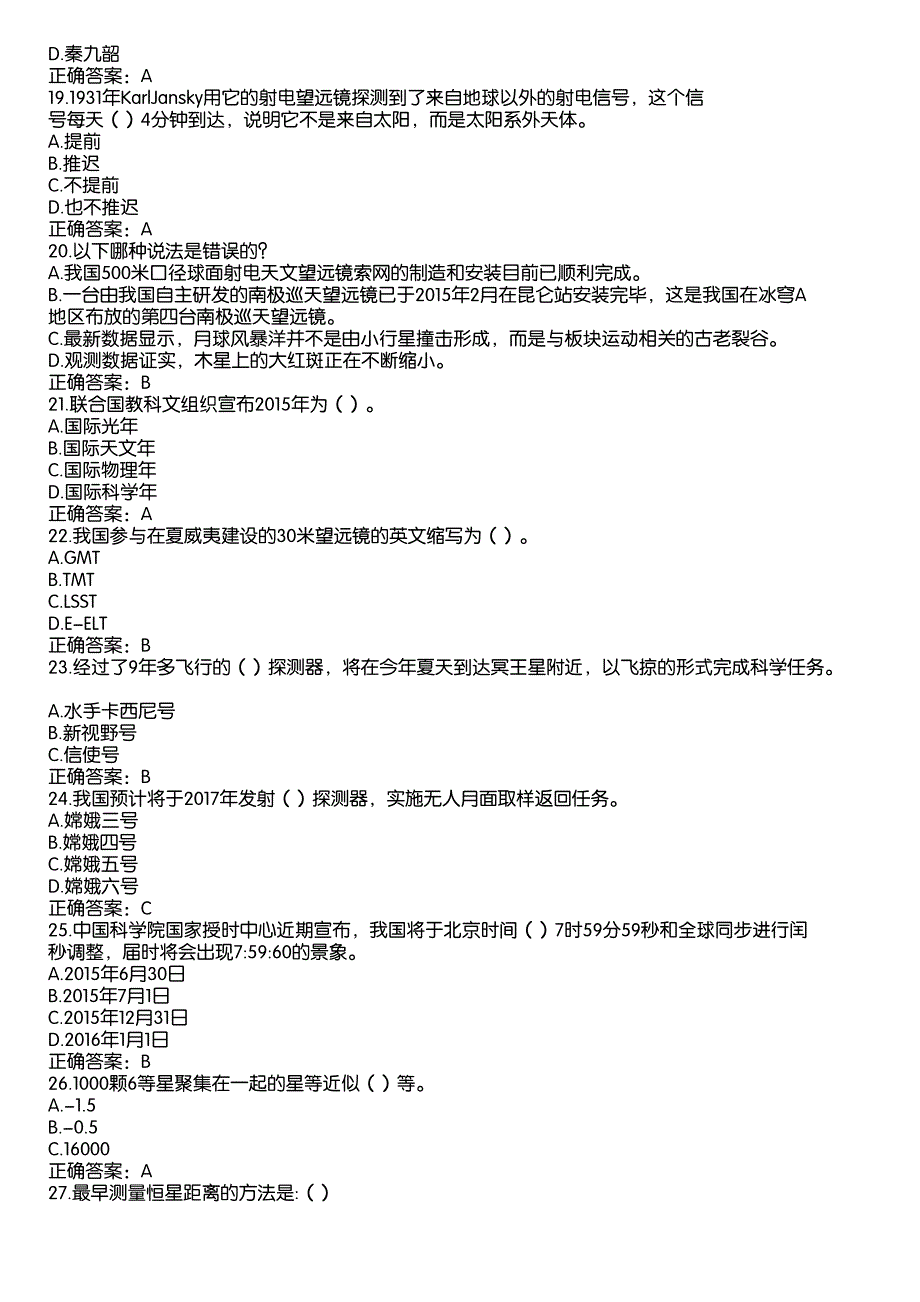 D.秦九韶
正确答案：A
19.1931年KarlJansky用它的射电望远镜探测到了来自地球以外的射电信号，这个信号每天（ ）4分钟到达，说明它不是来自太阳，而是太阳系外天体。
A.提前
B.推迟
C.不提前
D.也不推迟
正确答案：A
20.以下哪种说法是错误的?
A.我国500米口径球面射电天文望远镜索网的制造和安装目前已顺利完成。
B.一台由我国自主研发的南极巡天望远镜已于2015年2月在昆仑站安装完毕，这是我国在冰穹A地区布放的第四台南极巡天望远镜。
C.最新数据显示，月球风暴洋并不是由小行星撞击形成，而是与板块运动相关的古老裂谷。
D.观测数据证实，木星上的大红斑正在不断缩小。
正确答案：B
21.联合国教科文组织宣布2015年为（ ）。
A.国际光年
B.国际天文年
C.国际物理年
D.国际科学年
正确答案：A
22.我国参与在夏威夷建设的30米望远镜的英文缩写为（ ）。
A.GMT
B.TMT
C.LSST
D.E-ELT
正确答案：B
23.经过了9年多飞行的（ ）探测器，将在今年夏天到达冥王星附近，以飞掠的形式完成科学任务。

A.水手卡西尼号
B.新视野号
C.信使号
正确答案：B
24.我国预计将于2017年发射（ ）探测器，实施无人月面取样返回任务。
A.嫦娥三号
B.嫦娥四号
C.嫦娥五号
D.嫦娥六号
正确答案：C
25.中国科学院国家授时中心近期宣布，我国将于北京时间（ ）7时59分59秒和全球同步进行闰秒调整，届时将会出现7:59:60的景象。
A.2015年6月30日
B.2015年7月1日
C.2015年12月31日
D.2016年1月1日
正确答案：B
26.1000颗6等星聚集在一起的星等近似（ ）等。
A.-1.5
B.-0.5
C.16000
正确答案：A
27.最早测量恒星距离的方法是:（ ）